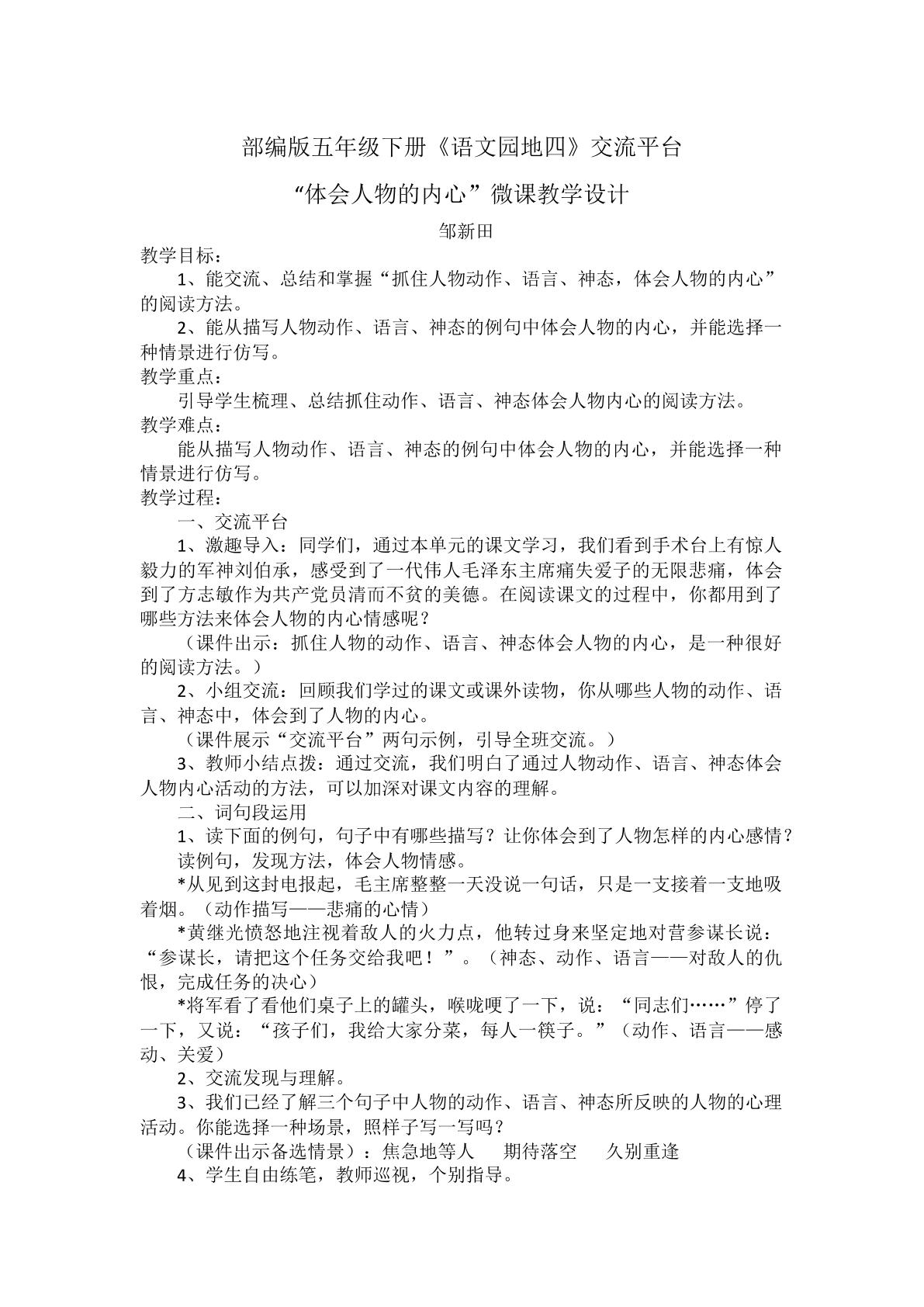 部编版五年级下册《语文园地四》交流平台

“体会人物的内心”微课教学设计

邹新田

教学目标：

1、能交流、总结和掌握“抓住人物动作、语言、神态，体会人物的内心”的阅读方法。

2、能从描写人物动作、语言、神态的例句中体会人物的内心，并能选择一种情景进行仿写。

教学重点：

引导学生梳理、总结抓住动作、语言、神态体会人物内心的阅读方法。

教学难点：

能从描写人物动作、语言、神态的例句中体会人物的内心，并能选择一种情景进行仿写。

教学过程：

一、交流平台

1、激趣导入：同学们，通过本单元的课文学习，我们看到手术台上有惊人毅力的军神刘伯承，感受到了一代伟人毛泽东主席痛失爱子的无限悲痛，体会到了方志敏作为共产党员清而不贫的美德。在阅读课文的过程中，你都用到了哪些方法来体会人物的内心情感呢？

（课件出示：抓住人物的动作、语言、神态体会人物的内心，是一种很好的阅读方法。）

2、小组交流：回顾我们学过的课文或课外读物，你从哪些人物的动作、语言、神态中，体会到了人物的内心。

（课件展示“交流平台”两句示例，引导全班交流。）

3、教师小结点拨：通过交流，我们明白了通过人物动作、语言、神态体会人物内心活动的方法，可以加深对课文内容的理解。

二、词句段运用

1、读下面的例句，句子中有哪些描写？让你体会到了人物怎样的内心感情？

读例句，发现方法，体会人物情感。

*从见到这封电报起，毛主席整整一天没说一句话，只是一支接着一支地吸着烟。（动作描写——悲痛的心情）

*黄继光愤怒地注视着敌人的火力点，他转过身来坚定地对营参谋长说：“参谋长，请把这个任务交给我吧！”。（神态、动作、语言——对敌人的仇恨，完成任务的决心）

*将军看了看他们桌子上的罐头，喉咙哽了一下，说：“同志们……”停了一下，又说：“孩子们，我给大家分菜，每人一筷子。”（动作、语言——感动、关爱）

2、交流发现与理解。

3、我们已经了解三个句子中人物的动作、语言、神态所反映的人物的心理活动。你能选择一种场景，照样子写一写吗？

（课件出示备选情景）：焦急地等人 期待落空 久别重逢

4、学生自由练笔，教师巡视，个别指导。